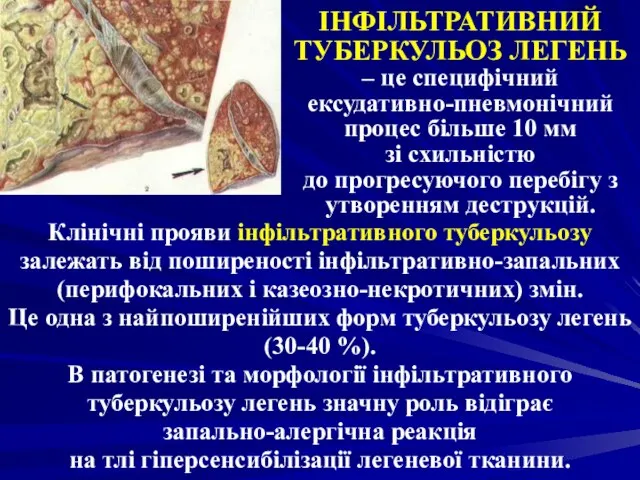 2

ІНФІЛЬТРАТИВНИЙ ТУБЕРКУЛЬОЗ ЛЕГЕНЬ
– це специфічний ексудативно-пневмонічний процес більше 10 мм зі схильністю до прогресуючого перебігу з утворенням деструкцій.

Клінічні прояви інфільтративного туберкульозу залежать від поширеності інфільтративно-запальних (перифокальних і казеозно-некротичних) змін.
Це одна з найпоширеніших форм туберкульозу легень (30-40 %).
В патогенезі та морфології інфільтративного туберкульозу легень значну роль відіграє запально-алергічна реакція на тлі гіперсенсибілізації легеневої тканини.